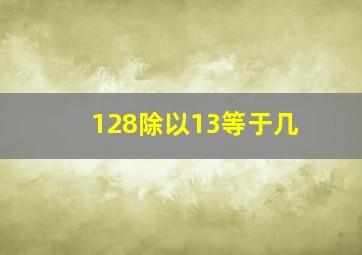 128除以13等于几